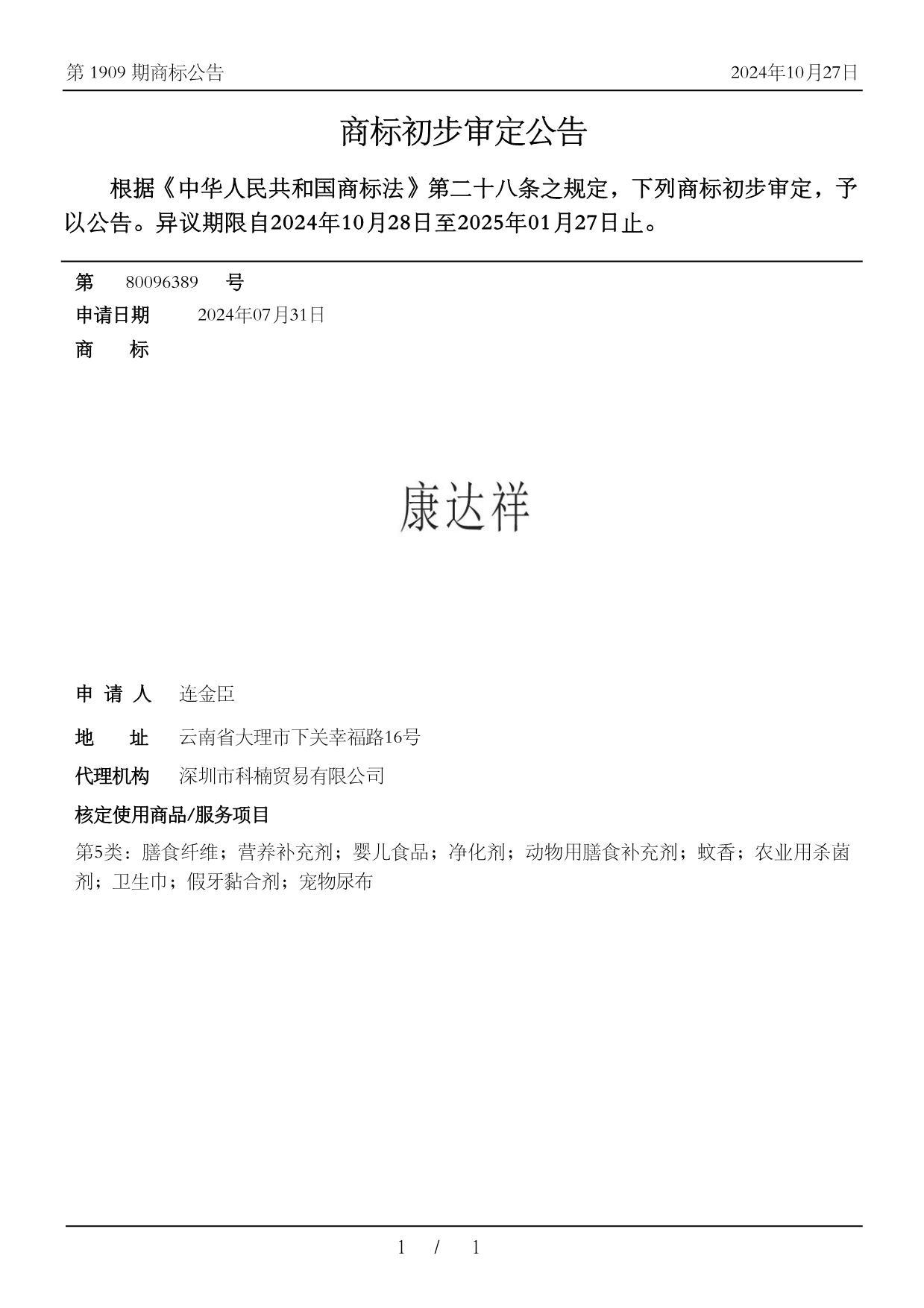 第 1909 期商标公告

2024年10月27日

商标初步审定公告

根据《中华人民共和国商标法》第二十八条之规定，下列商标初步审定，予以公告。异议期限自2024年10月28日至2025年01月27日止。

第 80096389 号

申请日期 2024年07月31日

商 标

康达祥

申 请 人 连金臣

地 址 云南省大理市下关幸福路16号

代理机构 深圳市科楠贸易有限公司

核定使用商品/服务项目

第5类：膳食纤维；营养补充剂；婴儿食品；净化剂；动物用膳食补充剂；蚊香；农业用杀菌剂；卫生巾；假牙黏合剂；宠物尿布

1 / 1